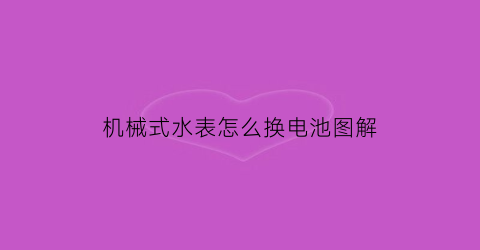 机械式水表怎么换电池图解